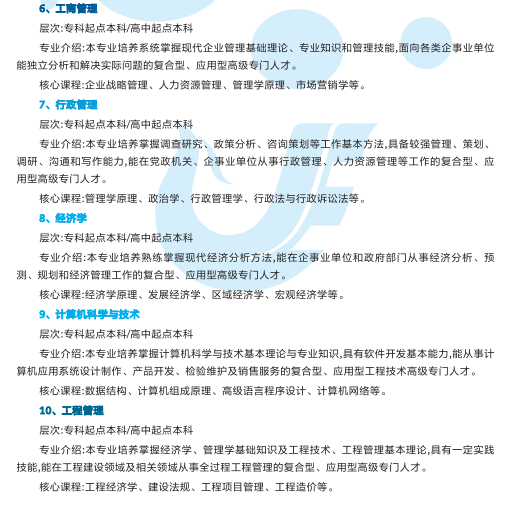 6、工商管理

层次:专科起点本科/高中起点本科

专业介绍:本专业培养系统掌握现代企业管理基础理论、专业知识和管理技能,面向各类企事业单位能独立分析和解决实际问题的复合型、应用型高级专门人才。

核心课程:企业战略管理、人力资源管理、管理学原理、市场营销学等。

7、行政管理

层次:专科起点本科/高中起点本科

专业介绍:本专业培养掌握调查研究、政策分析、咨询策划等工作基本方法,具备较强管理、策划、调研、沟通和写作能力,能在党政机关、企事业单位从事行政管理、人力资源管理等工作的复合型、应用型高级专门人才。

核心课程:管理学原理、政治学、行政管理学、行政法与行政诉讼法等。

8、经济学

层次:专科起点本科/高中起点本科

专业介绍:本专业培养熟练掌握现代经济分析方法,能在企事业单位和政府部门从事经济分析、预测、规划和经济管理工作的复合型、应用型高级专门人才。

核心课程:经济学原理、发展经济学、区域经济学、宏观经济学等。

9、计算机科学与技术

层次:专科起点本科/高中起点本科

专业介绍:本专业培养掌握计算机科学与技术基本理论与专业知识,具有软件开发基本能力,能从事计算机应用系统设计制作、产品开发、检验维护及销售服务的复合型、应用型工程技术高级专门人才。

核心课程:数据结构、计算机组成原理、高级语言程序设计、计算机网络等。

10、工程管理

层次:专科起点本科/高中起点本科

专业介绍:本专业培养掌握经济学、管理学基础知识及工程技术、工程管理基本理论,具有一定实践技能,能在工程建设领域及相关领域从事全过程工程管理的复合型、应用型高级专门人才。

核心课程:工程经济学、建设法规、工程项目管理、工程造价等。